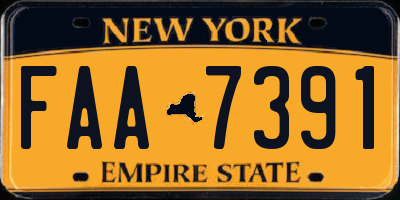 NEW YORK

FAA 7391

EMPIRE STATE